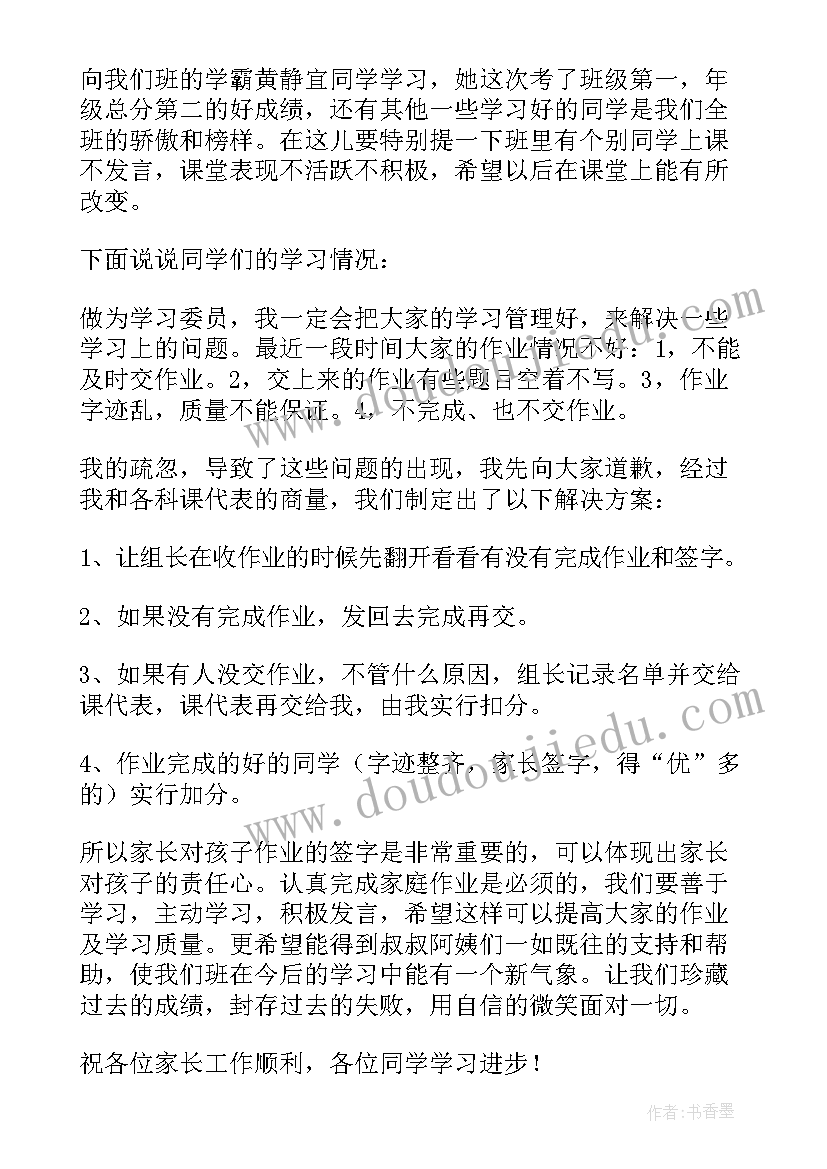 向我们班的学霸黄静宜同学学习，她这次考了班级第一，年级总分第二的好成绩，还有其他一些学习好的同学是我们全班的骄傲和榜样。在这儿要特别提一下班里有个别同学上课不发言，课堂表现不活跃不积极，希望以后在课堂上能有所改变。

下面说说同学们的学习情况：

做为学习委员，我一定会把大家的学习管理好，来解决一些学习上的问题。最近一段时间大家的作业情况不好：1，不能及时交作业。2，交上来的作业有些题目空着不写。3，作业字迹乱，质量不能保证。4，不完成、也不交作业。

我的疏忽，导致了这些问题的出现，我先向大家道歉，经过我和各科课代表的商量，我们制定出了以下解决方案：

1、让组长在收作业的时候先翻开看看有没有完成作业和签字。

2、如果没有完成作业，发回去完成再交。

3、如果有人没交作业，不管什么原因，组长记录名单并交给课代表，课代表再交给我，由我实行扣分。

4、作业完成的好的同学（字迹整齐，家长签字，得“优”多的）实行加分。

所以家长对孩子作业的签字是非常重要的，可以体现出家长对孩子的责任心。认真完成家庭作业是必须的，我们要善于学习，主动学习，积极发言，希望这样可以提高大家的作业及学习质量。更希望能得到叔叔阿姨们一如既往的支持和帮助，使我们班在今后的学习中能有一个新气象。让我们珍藏过去的成绩，封存过去的失败，用自信的微笑面对一切。

祝各位家长工作顺利，各位同学学习进步！

www.doudoujiedu.com

作者：书香墨